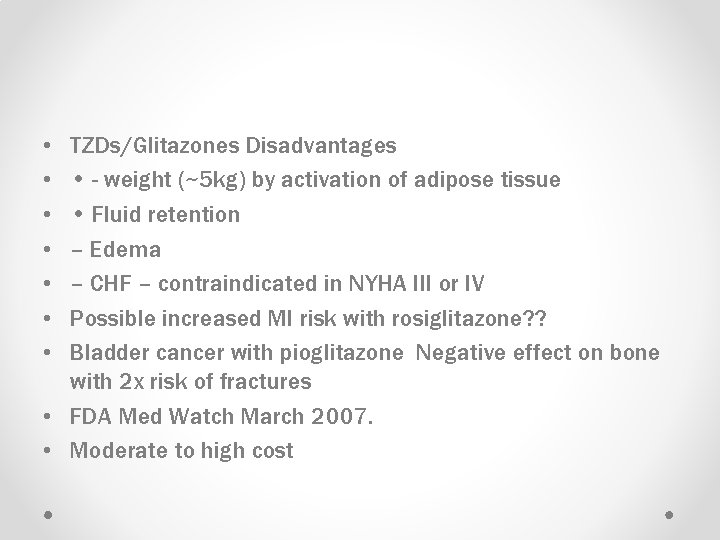 • TZDs/Glitazones Disadvantages
• • - weight (~5kg) by activation of adipose tissue
• • Fluid retention
• – Edema
• – CHF – contraindicated in NYHA III or IV
• Possible increased MI risk with rosiglitazone??
• Bladder cancer with pioglitazone Negative effect on bone with 2x risk of fractures
• FDA Med Watch March 2007.
• Moderate to high cost